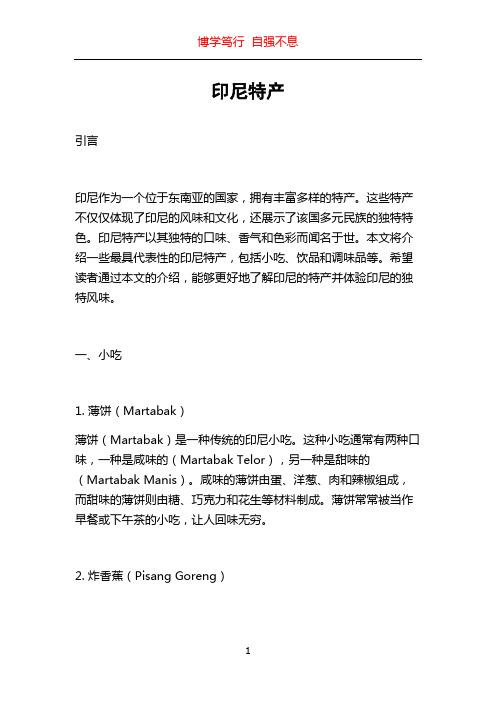 博学笃行 自强不息

印尼特产

引言

印尼作为一个位于东南亚的国家，拥有丰富多样的特产。这些特产不仅仅体现了印尼的风味和文化，还展示了该国多元民族的独特特色。印尼特产以其独特的口味、香气和色彩而闻名于世。本文将介绍一些最具代表性的印尼特产，包括小吃、饮品和调味品等。希望读者通过本文的介绍，能够更好地了解印尼的特产并体验印尼的独特风味。

一、小吃

1. 薄饼（Martabak）

薄饼（Martabak）是一种传统的印尼小吃。这种小吃通常有两种口味，一种是咸味的（Martabak Telor），另一种是甜味的（Martabak Manis）。咸味的薄饼由蛋、洋葱、肉和辣椒组成，而甜味的薄饼则由糖、巧克力和花生等材料制成。薄饼常常被当作早餐或下午茶的小吃，让人回味无穷。

2. 炸香蕉（Pisang Goreng）

1